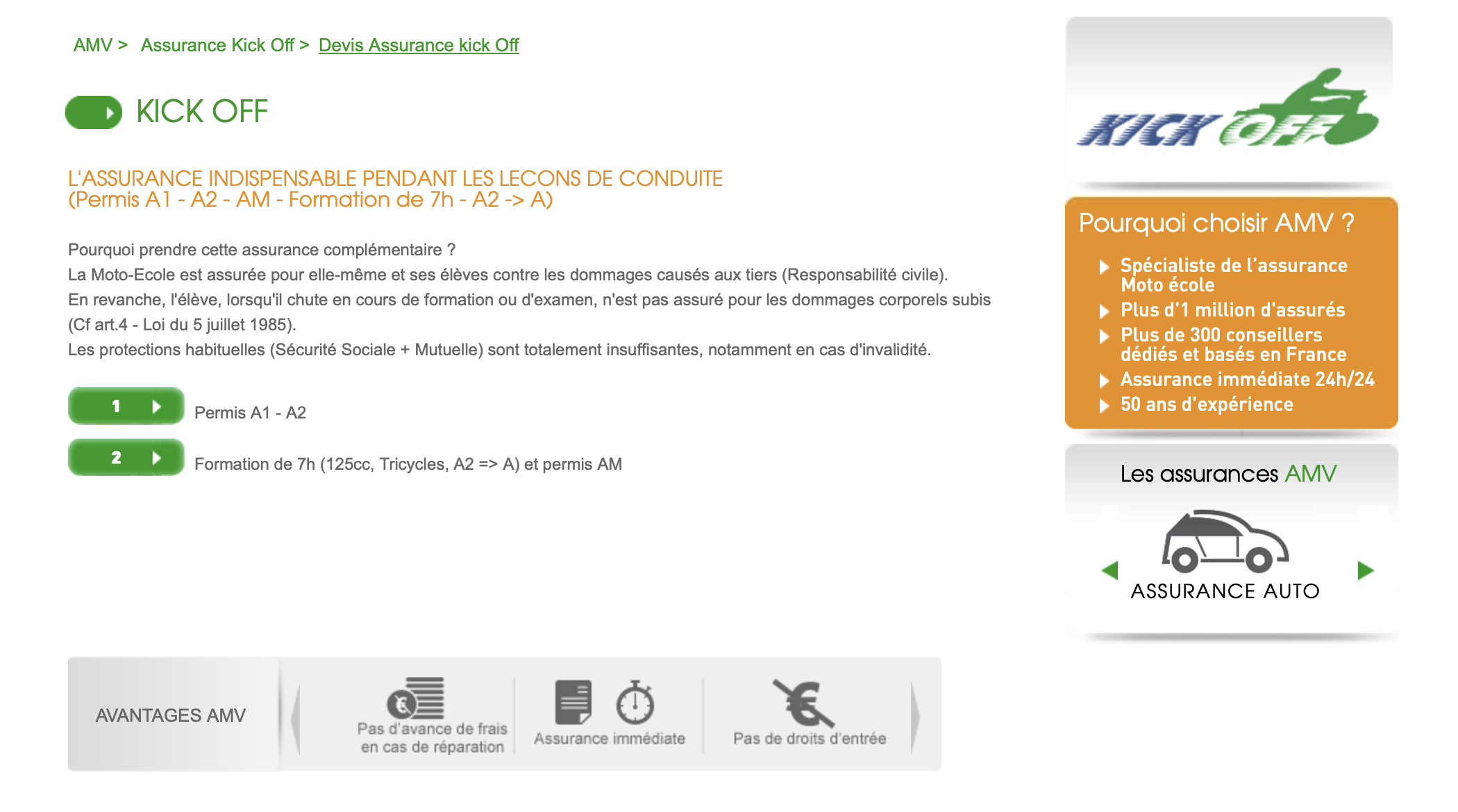 AMV > Assurance Kick Off > Devis Assurance kick Off

KICK OFF

L'ASSURANCE INDISPENSABLE PENDANT LES LECONS DE CONDUITE
(Permis A1 - A2 - AM - Formation de 7h - A2 -> A)

Pourquoi prendre cette assurance complémentaire ?
La Moto-Ecole est assurée pour elle-même et ses élèves contre les dommages causés aux tiers (Responsabilité civile).
En revanche, l'élève, lorsqu'il chute en cours de formation ou d'examen, n'est pas assuré pour les dommages corporels subis (Cf art.4 - Loi du 5 juillet 1985).
Les protections habituelles (Sécurité Sociale + Mutuelle) sont totalement insuffisantes, notamment en cas d'invalidité.

1 Permis A1 - A2

2 Formation de 7h (125cc, Tricycles, A2 => A) et permis AM

AVANTAGES AMV

Pas d'avance de frais en cas de réparation

Assurance immédiate

Pas de droits d'entrée

KICK OFF

Pourquoi choisir AMV ?
Spécialiste de l'assurance Moto école
Plus d'1 million d'assurés
Plus de 300 conseillers dédiés et basés en France
Assurance immédiate 24h/24
50 ans d'expérience

Les assurances AMV

ASSURANCE AUTO